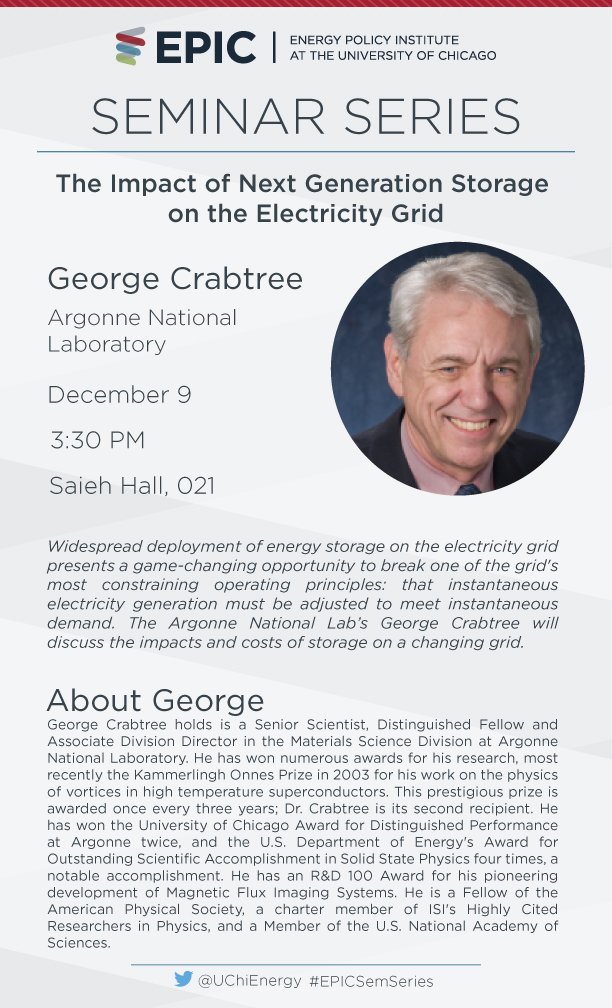 EPIC | ENERGY POLICY INSTITUTE AT THE UNIVERSITY OF CHICAGO

SEMINAR SERIES

The Impact of Next Generation Storage on the Electricity Grid

George Crabtree

Argonne National Laboratory

December 9

3:30 PM

Saieh Hall, 021

Widespread deployment of energy storage on the electricity grid presents a game-changing opportunity to break one of the grid's most constraining operating principles: that instantaneous electricity generation must be adjusted to meet instantaneous demand. The Argonne National Lab's George Crabtree will discuss the impacts and costs of storage on a changing grid.

About George

George Crabtree holds is a Senior Scientist, Distinguished Fellow and Associate Division Director in the Materials Science Division at Argonne National Laboratory. He has won numerous awards for his research, most recently the Kammerlingh Onnes Prize in 2003 for his work on the physics of vortices in high temperature superconductors. This prestigious prize is awarded once every three years; Dr. Crabtree is its second recipient. He has won the University of Chicago Award for Distinguished Performance at Argonne twice, and the U.S. Department of Energy's Award for Outstanding Scientific Accomplishment in Solid State Physics four times, a notable accomplishment. He has an R&D 100 Award for his pioneering development of Magnetic Flux Imaging Systems. He is a Fellow of the American Physical Society, a charter member of ISI's Highly Cited Researchers in Physics, and a Member of the U.S. National Academy of Sciences.

@UChiEnergy #EPICSemSeries